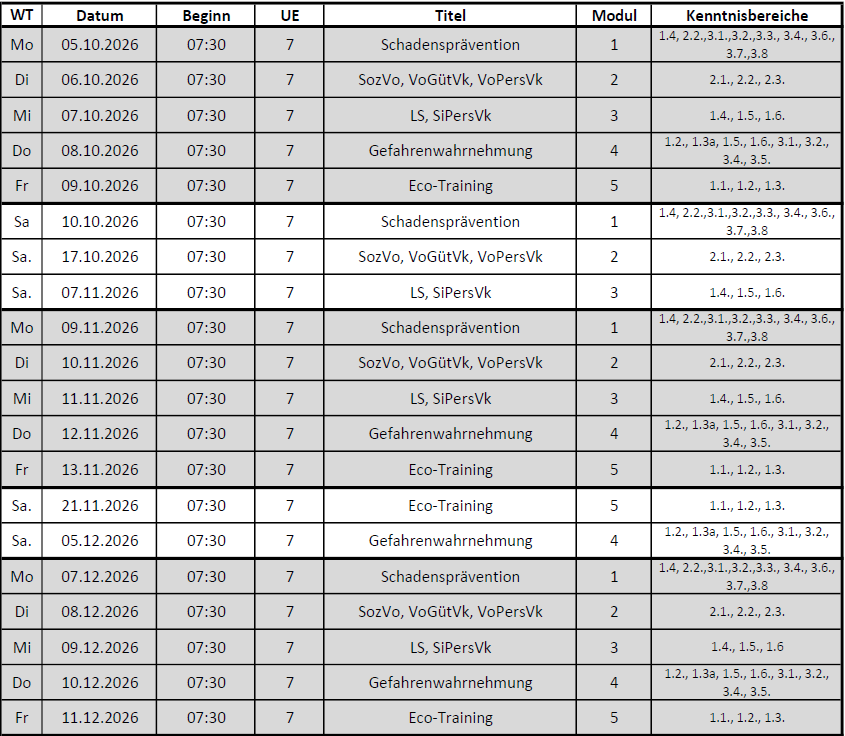 | WT | Datum | Beginn | UE | Titel | Modul | Kenntnisbereiche |
|---|---|---|---|---|---|---|
| Mo | 05.10.2026 | 07:30 | 7 | Schadensprävention | 1 | 1.4, 2.2.,3.1.,3.2.,3.3., 3.4., 3.6., 3.7.,3.8 |
| Di | 06.10.2026 | 07:30 | 7 | SozVo, VoGütVk, VoPersVk | 2 | 2.1., 2.2., 2.3. |
| Mi | 07.10.2026 | 07:30 | 7 | LS, SiPersVk | 3 | 1.4., 1.5., 1.6. |
| Do | 08.10.2026 | 07:30 | 7 | Gefahrenwahrnehmung | 4 | 1.2., 1.3a, 1.5., 1.6., 3.1., 3.2., 3.4., 3.5. |
| Fr | 09.10.2026 | 07:30 | 7 | Eco-Training | 5 | 1.1., 1.2., 1.3. |
| Sa | 10.10.2026 | 07:30 | 7 | Schadensprävention | 1 | 1.4, 2.2.,3.1.,3.2.,3.3., 3.4., 3.6., 3.7.,3.8 |
| Sa. | 17.10.2026 | 07:30 | 7 | SozVo, VoGütVk, VoPersVk | 2 | 2.1., 2.2., 2.3. |
| Sa. | 07.11.2026 | 07:30 | 7 | LS, SiPersVk | 3 | 1.4., 1.5., 1.6. |
| Mo | 09.11.2026 | 07:30 | 7 | Schadensprävention | 1 | 1.4, 2.2.,3.1.,3.2.,3.3., 3.4., 3.6., 3.7.,3.8 |
| Di | 10.11.2026 | 07:30 | 7 | SozVo, VoGütVk, VoPersVk | 2 | 2.1., 2.2., 2.3. |
| Mi | 11.11.2026 | 07:30 | 7 | LS, SiPersVk | 3 | 1.4., 1.5., 1.6. |
| Do | 12.11.2026 | 07:30 | 7 | Gefahrenwahrnehmung | 4 | 1.2., 1.3a, 1.5., 1.6., 3.1., 3.2., 3.4., 3.5. |
| Fr | 13.11.2026 | 07:30 | 7 | Eco-Training | 5 | 1.1., 1.2., 1.3. |
| Sa. | 21.11.2026 | 07:30 | 7 | Eco-Training | 5 | 1.1., 1.2., 1.3. |
| Sa. | 05.12.2026 | 07:30 | 7 | Gefahrenwahrnehmung | 4 | 1.2., 1.3a, 1.5., 1.6., 3.1., 3.2., 3.4., 3.5. |
| Mo | 07.12.2026 | 07:30 | 7 | Schadensprävention | 1 | 1.4, 2.2.,3.1.,3.2.,3.3., 3.4., 3.6., 3.7.,3.8 |
| Di | 08.12.2026 | 07:30 | 7 | SozVo, VoGütVk, VoPersVk | 2 | 2.1., 2.2., 2.3. |
| Mi | 09.12.2026 | 07:30 | 7 | LS, SiPersVk | 3 | 1.4., 1.5., 1.6 |
| Do | 10.12.2026 | 07:30 | 7 | Gefahrenwahrnehmung | 4 | 1.2., 1.3a, 1.5., 1.6., 3.1., 3.2., 3.4., 3.5. |
| Fr | 11.12.2026 | 07:30 | 7 | Eco-Training | 5 | 1.1., 1.2., 1.3. |